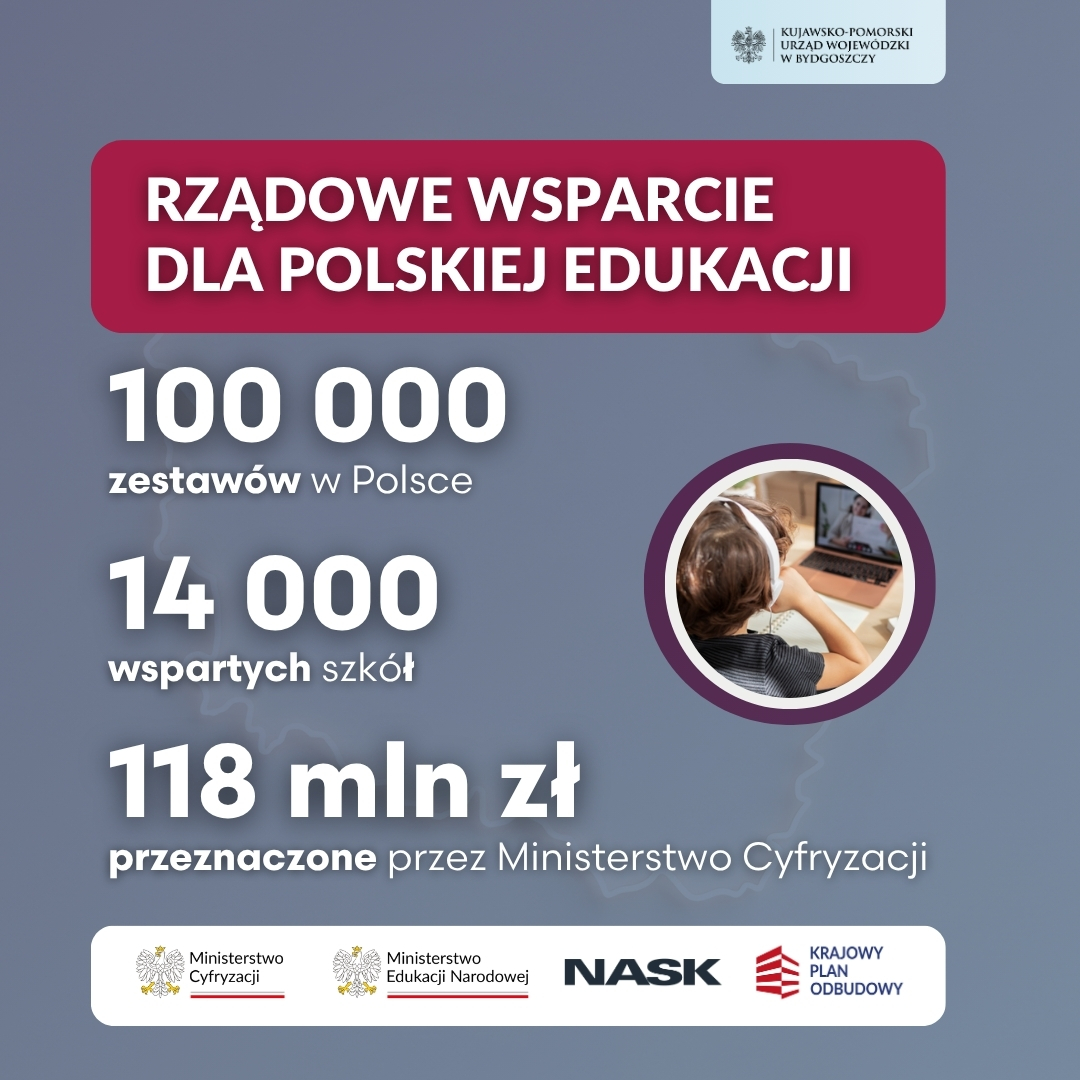 KUJAWSKO-POMORSKI URZĄD WOJEWÓDZKI W BYDGOSZCZY

RZĄDOWE WSPARCIE DLA POLSKIEJ EDUKACJI

100 000
zestawów w Polsce

14 000
wspartych szkół

118 mln zł
przeznaczone przez Ministerstwo Cyfryzacji

Ministerstwo Cyfryzacji

Ministerstwo Edukacji Narodowej

NASK

KRAJOWY PLAN ODBUDOWY